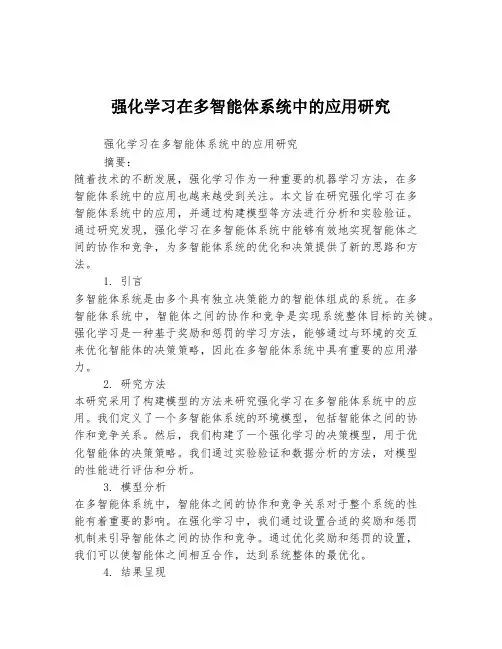 强化学习在多智能体系统中的应用研究

强化学习在多智能体系统中的应用研究

摘要：

随着技术的不断发展，强化学习作为一种重要的机器学习方法，在多智能体系统中的应用也越来越受到关注。本文旨在研究强化学习在多智能体系统中的应用，并通过构建模型等方法进行分析和实验验证。通过研究发现，强化学习在多智能体系统中能够有效地实现智能体之间的协作和竞争，为多智能体系统的优化和决策提供了新的思路和方法。

1. 引言

多智能体系统是由多个具有独立决策能力的智能体组成的系统。在多智能体系统中，智能体之间的协作和竞争是实现系统整体目标的关键。强化学习是一种基于奖励和惩罚的学习方法，能够通过与环境的交互来优化智能体的决策策略，因此在多智能体系统中具有重要的应用潜力。

2. 研究方法

本研究采用了构建模型的方法来研究强化学习在多智能体系统中的应用。我们定义了一个多智能体系统的环境模型，包括智能体之间的协作和竞争关系。然后，我们构建了一个强化学习的决策模型，用于优化智能体的决策策略。我们通过实验验证和数据分析的方法，对模型的性能进行评估和分析。

3. 模型分析

在多智能体系统中，智能体之间的协作和竞争关系对于整个系统的性能有着重要的影响。在强化学习中，我们通过设置合适的奖励和惩罚机制来引导智能体之间的协作和竞争。通过优化奖励和惩罚的设置，我们可以使智能体之间相互合作，达到系统整体的最优化。

4. 结果呈现